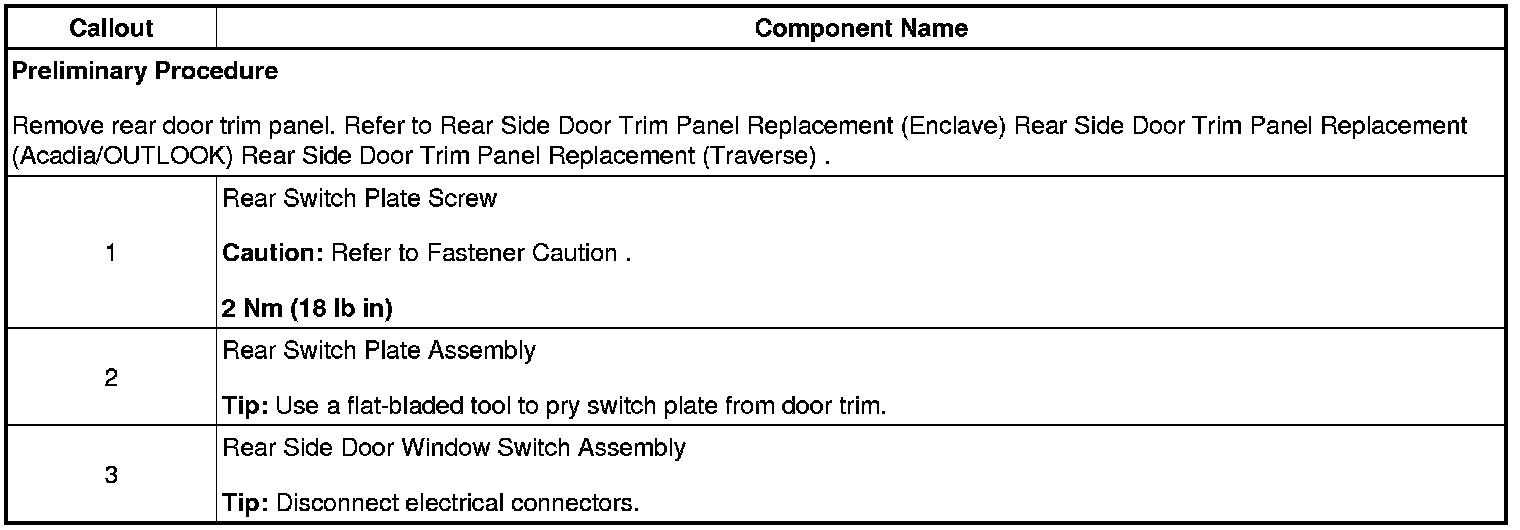 | Callout | Component Name |
|---|---|
| Preliminary Procedure Remove rear door trim panel. Refer to Rear Side Door Trim Panel Replacement (Enclave) Rear Side Door Trim Panel Replacement (Acadia/OUTLOOK) Rear Side Door Trim Panel Replacement (Traverse) . | |
| 1 | Rear Switch Plate Screw Caution: Refer to Fastener Caution . 2 Nm (18 lb in) |
| 2 | Rear Switch Plate Assembly Tip: Use a flat-bladed tool to pry switch plate from door trim. |
| 3 | Rear Side Door Window Switch Assembly Tip: Disconnect electrical connectors. |